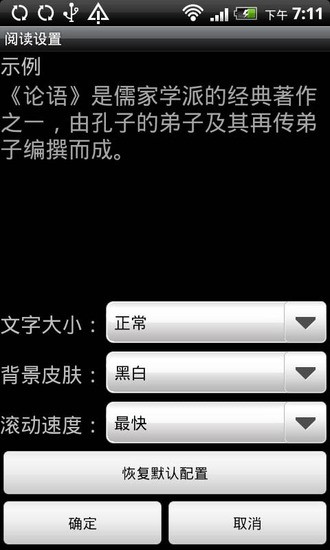 下午 7:11
阅读设置
示例
《论语》是儒家学派的经典著作之一，由孔子的弟子及其再传弟子编撰而成。

文字大小： 正常
背景皮肤： 黑白
滚动速度： 最快
恢复默认配置
确定
取消